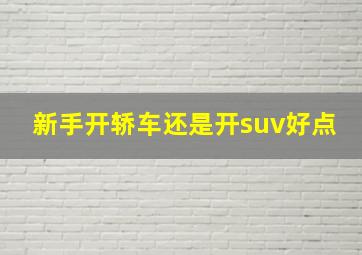 新手开轿车还是开suv好点